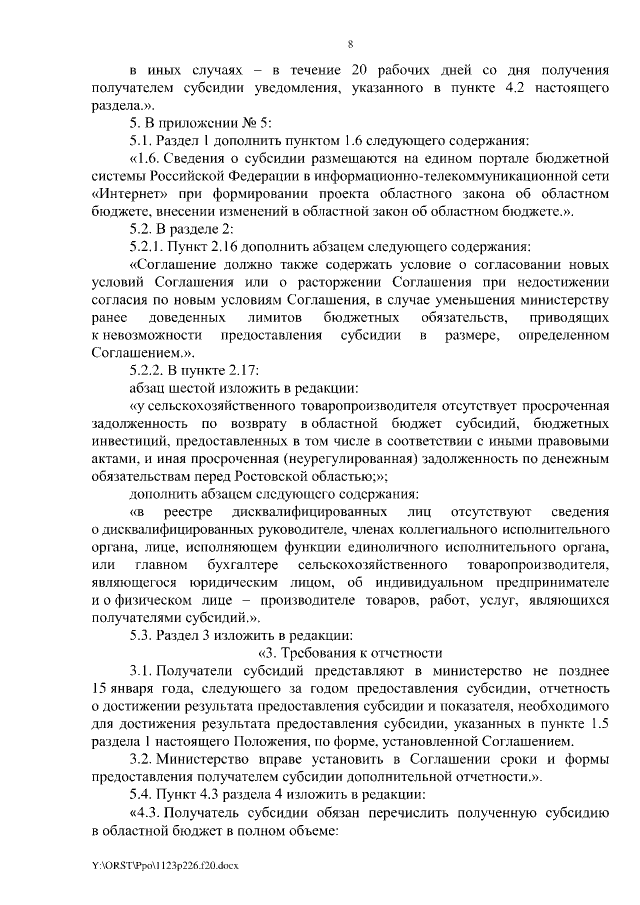 8

в иных случаях – в течение 20 рабочих дней со дня получения получателем субсидии уведомления, указанного в пункте 4.2 настоящего раздела.».

5. В приложении № 5:

5.1. Раздел 1 дополнить пунктом 1.6 следующего содержания:

«1.6. Сведения о субсидии размещаются на едином портале бюджетной системы Российской Федерации в информационно-телекоммуникационной сети «Интернет» при формировании проекта областного закона об областном бюджете, внесении изменений в областной закон об областном бюджете.».

5.2. В разделе 2:

5.2.1. Пункт 2.16 дополнить абзацем следующего содержания:

«Соглашение должно также содержать условие о согласовании новых условий Соглашения или о расторжении Соглашения при недостижении согласия по новым условиям Соглашения, в случае уменьшения министерству ранее доведенных лимитов бюджетных обязательств, приводящих к невозможности предоставления субсидии в размере, определенном Соглашением.».

5.2.2. В пункте 2.17:

абзац шестой изложить в редакции:

«у сельскохозяйственного товаропроизводителя отсутствует просроченная задолженность по возврату в областной бюджет субсидий, бюджетных инвестиций, предоставленных в том числе в соответствии с иными правовыми актами, и иная просроченная (неурегулированная) задолженность по денежным обязательствам перед Ростовской областью;»;

дополнить абзацем следующего содержания:

«в реестре дисквалифицированных лиц отсутствуют сведения о дисквалифицированных руководителе, членах коллегиального исполнительного органа, лице, исполняющем функции единоличного исполнительного органа, или главном бухгалтере сельскохозяйственного товаропроизводителя, являющегося юридическим лицом, об индивидуальном предпринимателе и о физическом лице – производителе товаров, работ, услуг, являющихся получателями субсидий.».

5.3. Раздел 3 изложить в редакции:

«3. Требования к отчетности

3.1. Получатели субсидий представляют в министерство не позднее 15 января года, следующего за годом предоставления субсидии, отчетность о достижении результата предоставления субсидии и показателя, необходимого для достижения результата предоставления субсидии, указанных в пункте 1.5 раздела 1 настоящего Положения, по форме, установленной Соглашением.

3.2. Министерство вправе установить в Соглашении сроки и формы предоставления получателем субсидии дополнительной отчетности.».

5.4. Пункт 4.3 раздела 4 изложить в редакции:

«4.3. Получатель субсидии обязан перечислить полученную субсидию в областной бюджет в полном объеме:

Y:\ORST\Ppo\1123p226.f20.docx